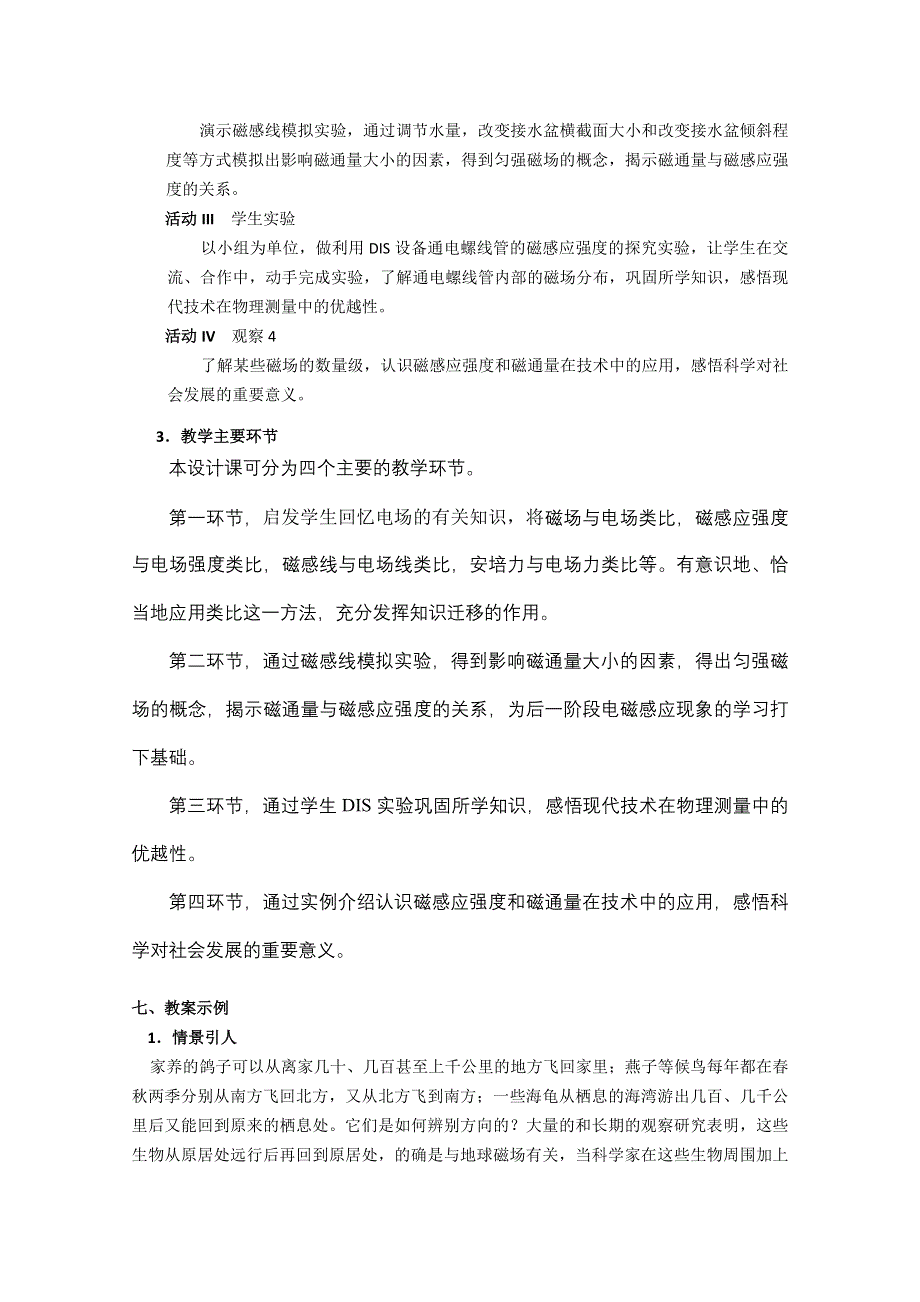 演示磁感线模拟实验，通过调节水量，改变接水盆横截面大小和改变接水盆倾斜程度等方式模拟出影响磁通量大小的因素，得到匀强磁场的概念，揭示磁通量与磁感应强度的关系。

活动 III　学生实验

以小组为单位，做利用 DIS 设备通电螺线管的磁感应强度的探究实验，让学生在交流、合作中，动手完成实验，了解通电螺线管内部的磁场分布，巩固所学知识，感悟现代技术在物理测量中的优越性。

活动 IV　观察 4

了解某些磁场的数量级，认识磁感应强度和磁通量在技术中的应用，感悟科学对社会发展的重要意义。

3．教学主要环节

本设计课可分为四个主要的教学环节。

第一环节，启发学生回忆电场的有关知识，将磁场与电场类比，磁感应强度与电场强度类比，磁感线与电场线类比，安培力与电场力类比等。有意识地、恰当地应用类比这一方法，充分发挥知识迁移的作用。

第二环节，通过磁感线模拟实验，得到影响磁通量大小的因素，得出匀强磁场的概念，揭示磁通量与磁感应强度的关系，为后一阶段电磁感应现象的学习打下基础。

第三环节，通过学生 DIS 实验巩固所学知识，感悟现代技术在物理测量中的优越性。

第四环节，通过实例介绍认识磁感应强度和磁通量在技术中的应用，感悟科学对社会发展的重要意义。

七、教案示例

1．情景引人

家养的鸽子可以从离家几十、几百甚至上千公里的地方飞回家里；燕子等候鸟每年都在春秋两季分别从南方飞回北方，又从北方飞到南方；一些海龟从栖息的海湾游出几百、几千公里后又能回到原来的栖息处。它们是如何辨别方向的？大量的和长期的观察研究表明，这些生物从原居处远行后再回到原居处，的确是与地球磁场有关，当科学家在这些生物周围加上